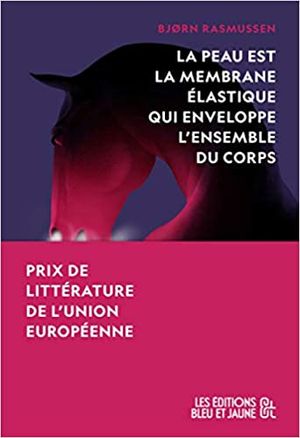 BJØRN RASMUSSEN

LA PEAU EST LA MEMBRANE ÉLASTIQUE QUI ENVELOPPE L'ENSEMBLE DU CORPS

PRIX DE LITTÉRATURE DE L'UNION EUROPÉENNE

LES EDITIONS BLEU ET JAUNE